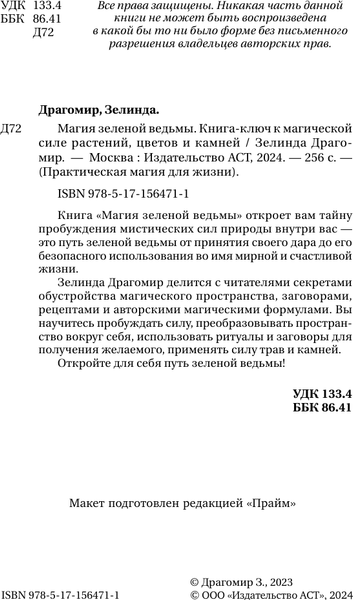 УДК 133.4
ББК 86.41
Д72

Все права защищены. Никакая часть данной книги не может быть воспроизведена в какой бы то ни было форме без письменного разрешения владельцев авторских прав.

Драгомир, Зелинда.

Д72 Магия зеленой ведьмы. Книга-ключ к магической силе растений, цветов и камней / Зелинда Драгомир. — Москва : Издательство АСТ, 2024. — 256 с. — (Практическая магия для жизни).

ISBN 978-5-17-156471-1

Книга «Магия зеленой ведьмы» откроет вам тайну пробуждения мистических сил природы внутри вас — это путь зеленой ведьмы от принятия своего дара до его безопасного использования во имя мирной и счастливой жизни.

Зелинда Драгомир делится с читателями секретами обустройства магического пространства, заговорами, рецептами и авторскими магическими формулами. Вы научитесь пробуждать силу, преобразовывать пространство вокруг себя, использовать ритуалы и заговоры для получения желаемого, применять силу трав и камней.

Откройте для себя путь зеленой ведьмы!

УДК 133.4
ББК 86.41

Макет подготовлен редакцией «Прайм»

ISBN 978-5-17-156471-1

© Драгомир З., 2023
© ООО «Издательство АСТ», 2024